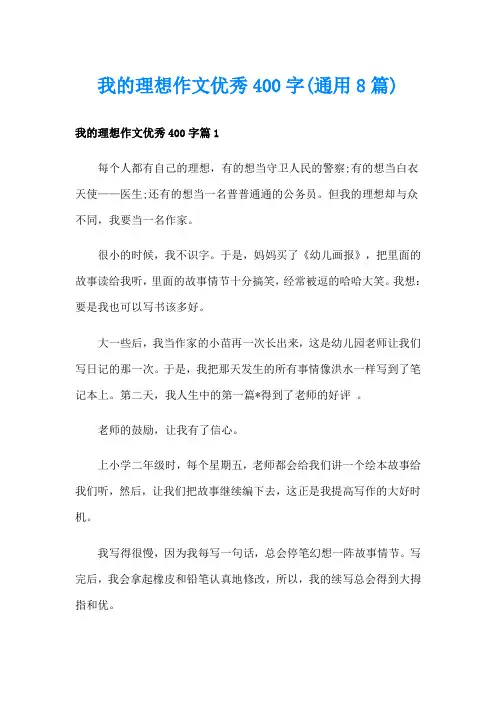 我的理想作文优秀400字(通用8篇)

我的理想作文优秀400字篇1

每个人都有自己的理想，有的想当守卫人民的警察;有的想当白衣天使——医生;还有的想当一名普普通通的公务员。但我的理想却与众不同，我要当一名作家。

很小的时候，我不识字。于是，妈妈买了《幼儿画报》，把里面的故事读给我听，里面的故事情节十分搞笑，经常被逗的哈哈大笑。我想：要是我也可以写书该多好。

大一些后，我当作家的小苗再一次长出来，这是幼儿园老师让我们写日记的那一次。于是，我把那天发生的所有事情像洪水一样写到了笔记本上。第二天，我人生中的第一篇*得到了老师的好评 。

老师的鼓励，让我有了信心。

上小学二年级时，每个星期五，老师都会给我们讲一个绘本故事给我们听，然后，让我们把故事继续编下去，这正是我提高写作的大好时机。

我写得很慢，因为我每写一句话，总会停笔幻想一阵故事情节。写完后，我会拿起橡皮和铅笔认真地修改，所以，我的续写总会得到大拇指和优。